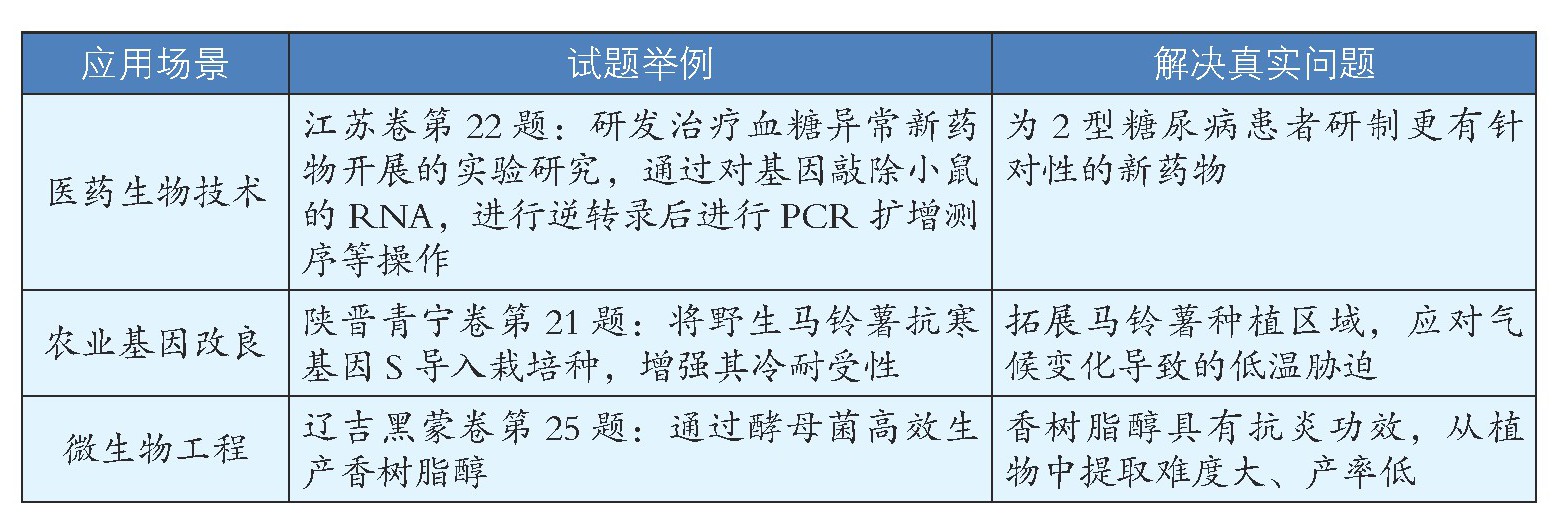 | 应用场景 | 试题举例 | 解决真实问题 |
|---|---|---|
| 医药生物技术 | 江苏卷第 22 题：研发治疗血糖异常新药物开展的实验研究，通过对基因敲除小鼠的 RNA，进行逆转录后进行 PCR 扩增测序等操作 | 为 2 型糖尿病患者研制更有针对性的新药物 |
| 农业基因改良 | 陕晋青宁卷第 21 题：将野生马铃薯抗寒基因 S 导入栽培种，增强其冷耐受性 | 拓展马铃薯种植区域，应对气候变化导致的低温胁迫 |
| 微生物工程 | 辽吉黑蒙卷第 25 题：通过酵母菌高效生产香树脂醇 | 香树脂醇具有抗炎功效，从植物中提取难度大、产率低 |